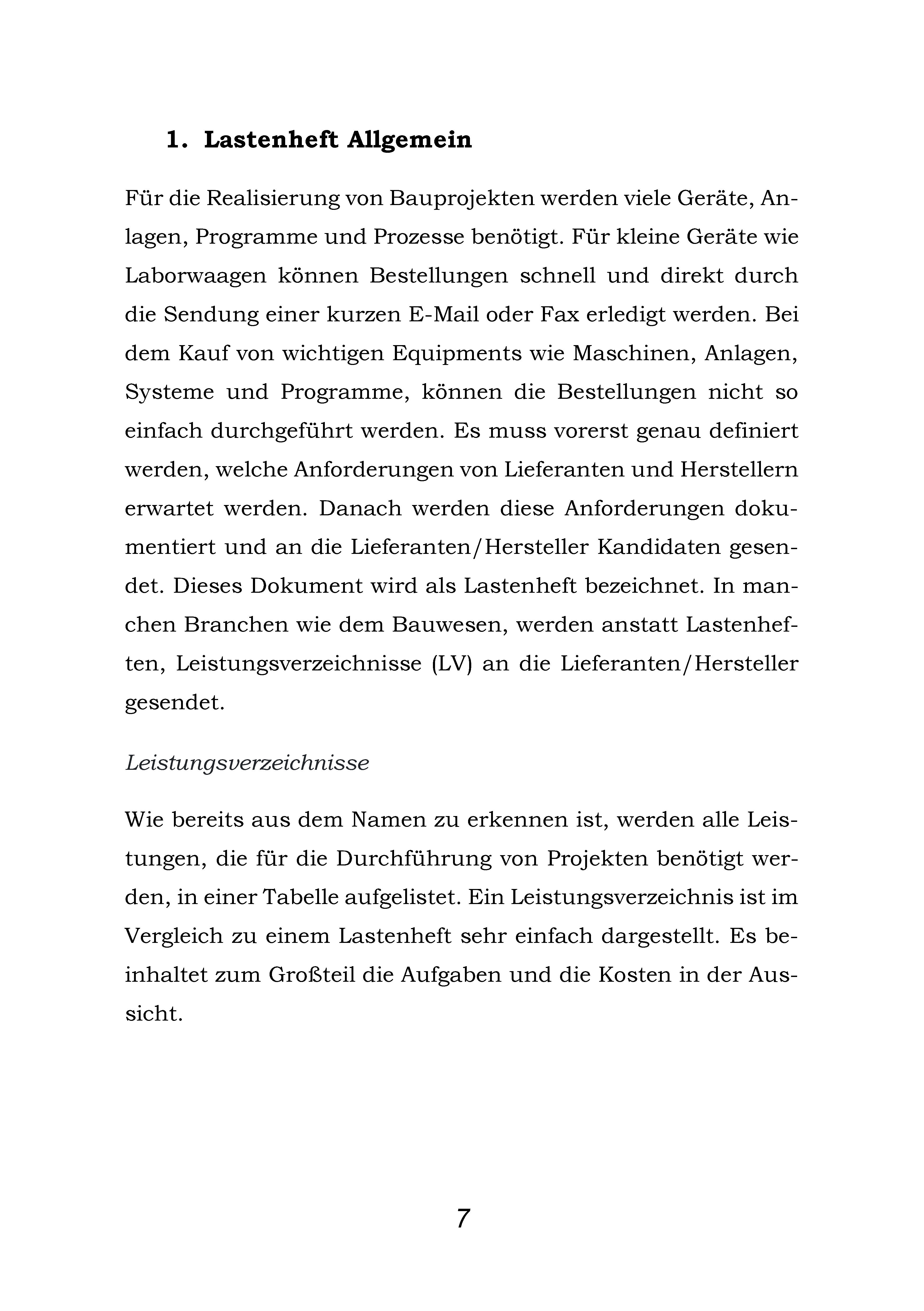 1. Lastenheft Allgemein

Für die Realisierung von Bauprojekten werden viele Geräte, Anlagen, Programme und Prozesse benötigt. Für kleine Geräte wie Laborwaagen können Bestellungen schnell und direkt durch die Sendung einer kurzen E-Mail oder Fax erledigt werden. Bei dem Kauf von wichtigen Equipments wie Maschinen, Anlagen, Systeme und Programme, können die Bestellungen nicht so einfach durchgeführt werden. Es muss vorerst genau definiert werden, welche Anforderungen von Lieferanten und Herstellern erwartet werden. Danach werden diese Anforderungen dokumentiert und an die Lieferanten/Hersteller Kandidaten gesendet. Dieses Dokument wird als Lastenheft bezeichnet. In manchen Branchen wie dem Bauwesen, werden anstatt Lastenheften, Leistungsverzeichnisse (LV) an die Lieferanten/Hersteller gesendet.

Leistungsverzeichnisse

Wie bereits aus dem Namen zu erkennen ist, werden alle Leistungen, die für die Durchführung von Projekten benötigt werden, in einer Tabelle aufgelistet. Ein Leistungsverzeichnis ist im Vergleich zu einem Lastenheft sehr einfach dargestellt. Es beinhaltet zum Großteil die Aufgaben und die Kosten in der Aussicht.

7